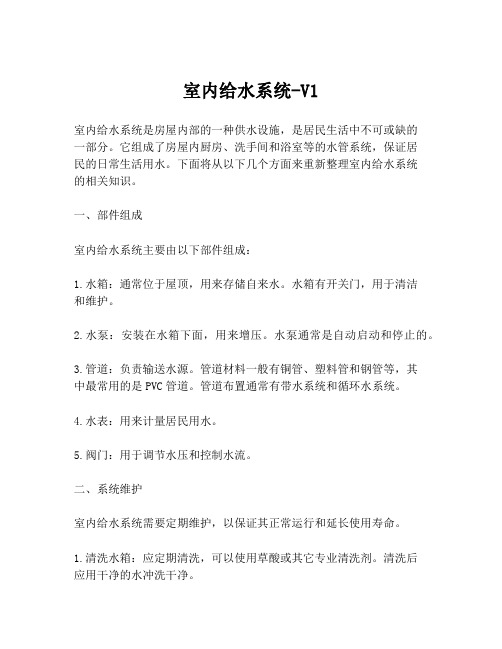 室内给水系统-V1

室内给水系统是房屋内部的一种供水设施，是居民生活中不可或缺的一部分。它组成了房屋内厨房、洗手间和浴室等的水管系统，保证居民的日常生活用水。下面将从以下几个方面来重新整理室内给水系统的相关知识。

一、部件组成

室内给水系统主要由以下部件组成：

1.水箱：通常位于屋顶，用来存储自来水。水箱有开关门，用于清洁和维护。

2.水泵：安装在水箱下面，用来增压。水泵通常是自动启动和停止的。

3.管道：负责输送水源。管道材料一般有铜管、塑料管和钢管等，其中最常用的是PVC管道。管道布置通常有带水系统和循环水系统。

4.水表：用来计量居民用水。

5.阀门：用于调节水压和控制水流。

二、系统维护

室内给水系统需要定期维护，以保证其正常运行和延长使用寿命。

1.清洗水箱：应定期清洗，可以使用草酸或其它专业清洗剂。清洗后应用干净的水冲洗干净。